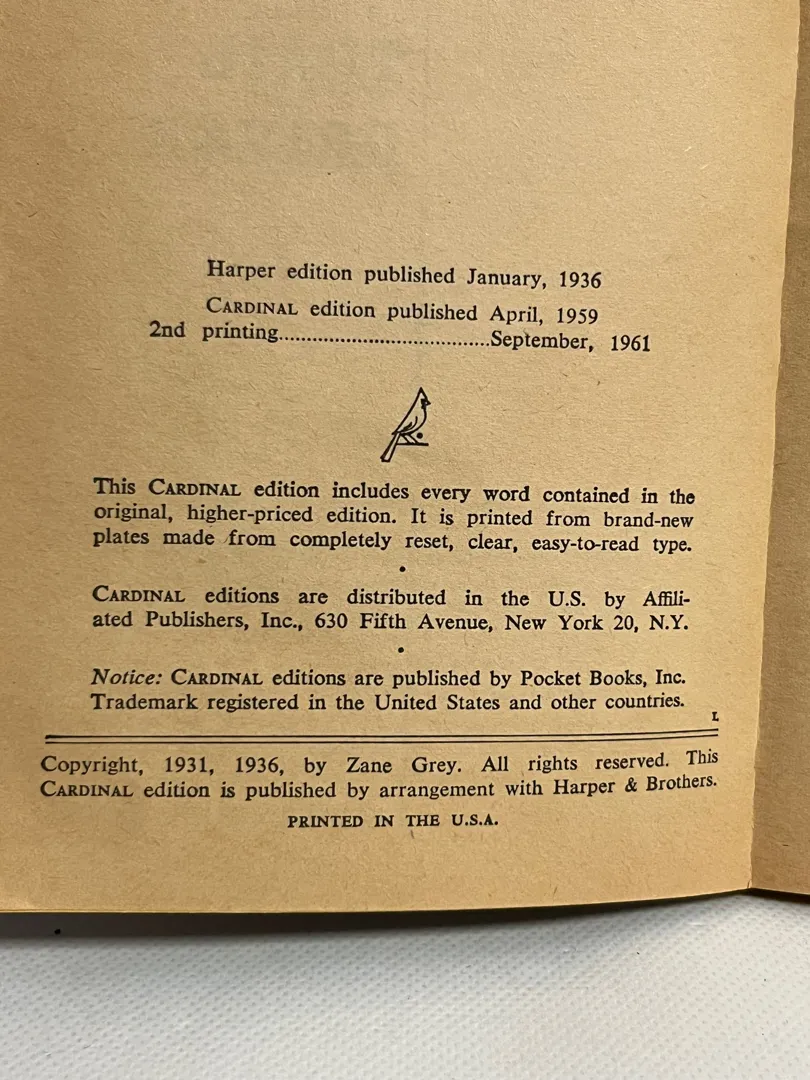 Harper edition published January, 1936
CARDINAL edition published April, 1959
2nd printing....................................September, 1961

This CARDINAL edition includes every word contained in the original, higher-priced edition. It is printed from brand-new plates made from completely reset, clear, easy-to-read type.

•

CARDINAL editions are distributed in the U.S. by Affiliated Publishers, Inc., 630 Fifth Avenue, New York 20, N.Y.

•

Notice: CARDINAL editions are published by Pocket Books, Inc. Trademark registered in the United States and other countries.

L

Copyright, 1931, 1936, by Zane Grey. All rights reserved. This CARDINAL edition is published by arrangement with Harper & Brothers.

PRINTED IN THE U.S.A.